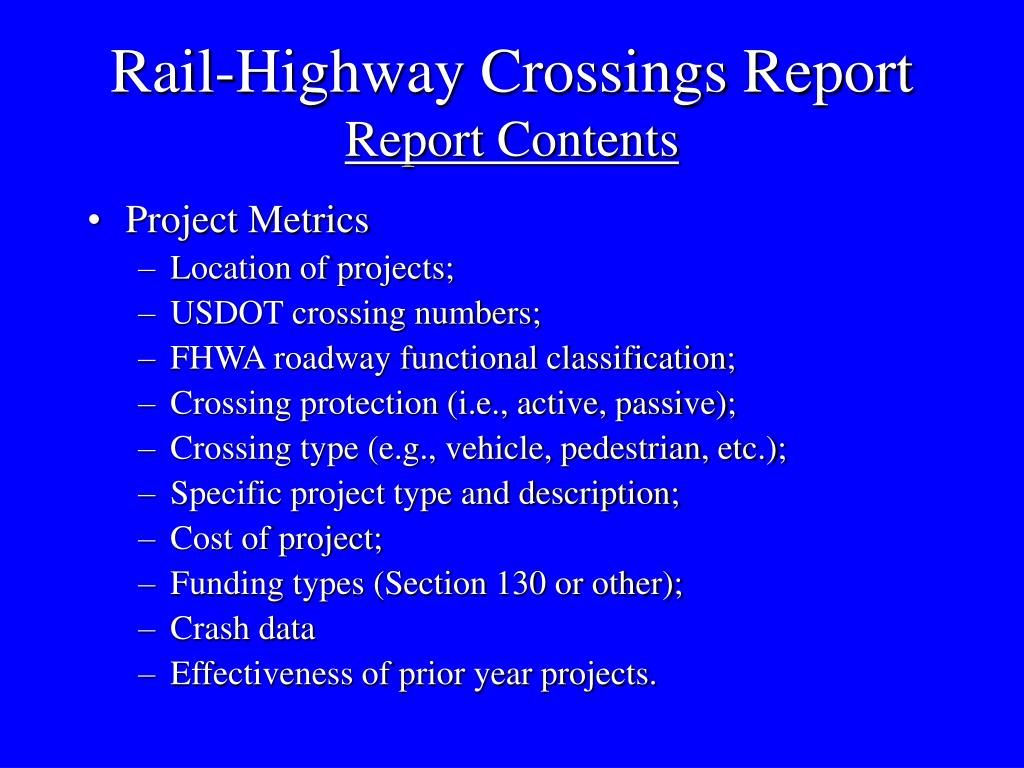 Rail-Highway Crossings Report
Report Contents

• Project Metrics
– Location of projects;
– USDOT crossing numbers;
– FHWA roadway functional classification;
– Crossing protection (i.e., active, passive);
– Crossing type (e.g., vehicle, pedestrian, etc.);
– Specific project type and description;
– Cost of project;
– Funding types (Section 130 or other);
– Crash data
– Effectiveness of prior year projects.